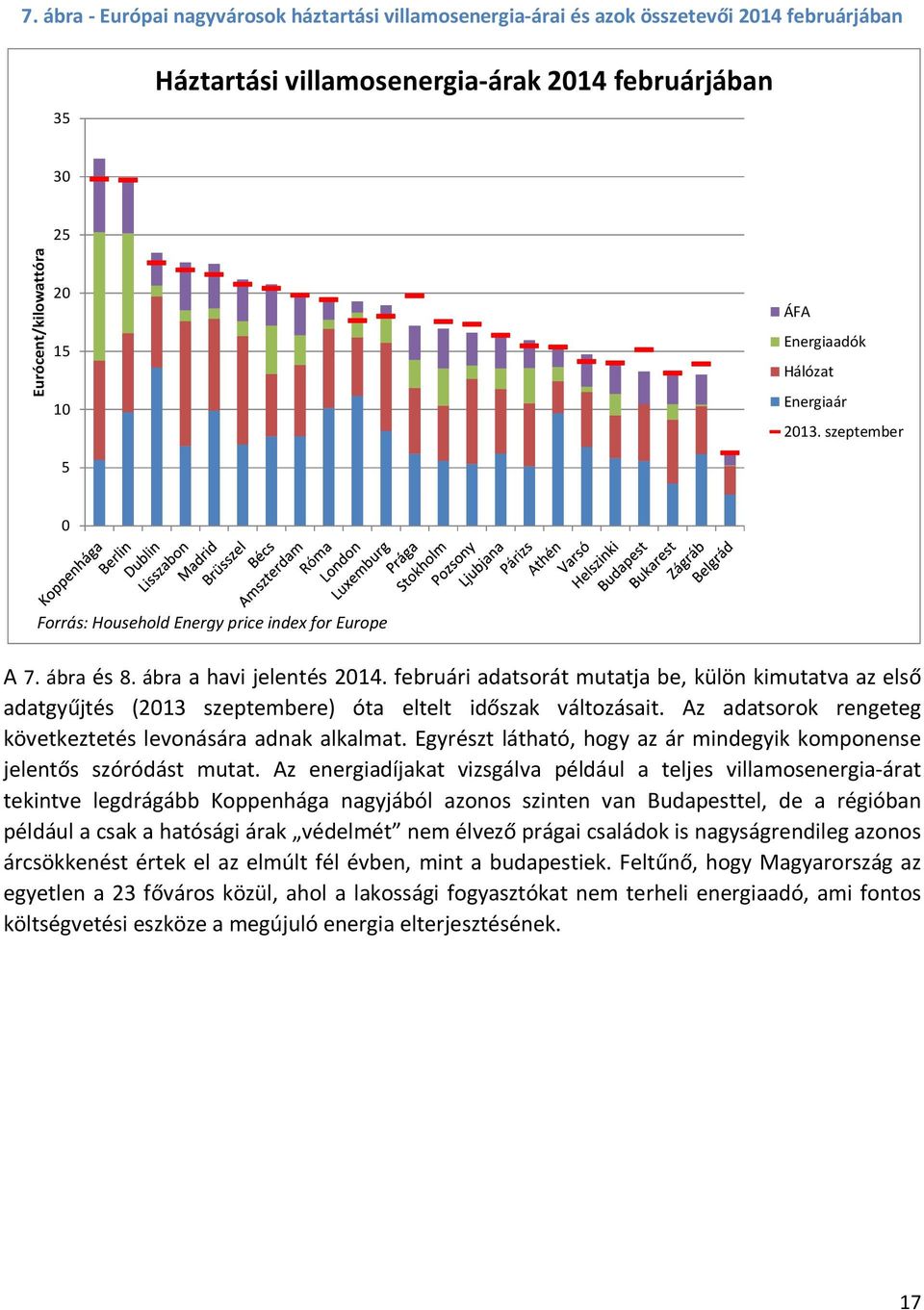 7. ábra - Európai nagyvárosok háztartási villamosenergia-árai és azok összetevői 2014 februárjában

Háztartási villamosenergia-árak 2014 februárjában

Eurócent/kilowattóra

35
30
25
20
15
10
5
0

ÁFA
Energiaadók
Hálózat
Energiaár
2013. szeptember

Koppenhága
Berlin
Dublin
Lisszabon
Madrid
Brüsszel
Bécs
Amszterdam
Róma
London
Luxemburg
Prága
Stokholm
Pozsony
Ljubjana
Párizs
Athén
Varsó
Helszinki
Budapest
Bukarest
Zágráb
Belgrád

Forrás: Household Energy price index for Europe

A 7. ábra és 8. ábra a havi jelentés 2014. februári adatsorát mutatja be, külön kimutatva az első adatgyűjtés (2013 szeptembere) óta eltelt időszak változásait. Az adatsorok rengeteg következtetés levonására adnak alkalmat. Egyrészt látható, hogy az ár mindegyik komponense jelentős szóródást mutat. Az energiadíjakat vizsgálva például a teljes villamosenergia-árat tekintve legdrágább Koppenhága nagyjából azonos szinten van Budapesttel, de a régióban például a csak a hatósági árak „védelmét” nem élvező prágai családok is nagyságrendileg azonos árcsökkenést értek el az elmúlt fél évben, mint a budapestiek. Feltűnő, hogy Magyarország az egyetlen a 23 főváros közül, ahol a lakossági fogyasztókat nem terheli energiaadó, ami fontos költségvetési eszköze a megújuló energia elterjesztésének.

17